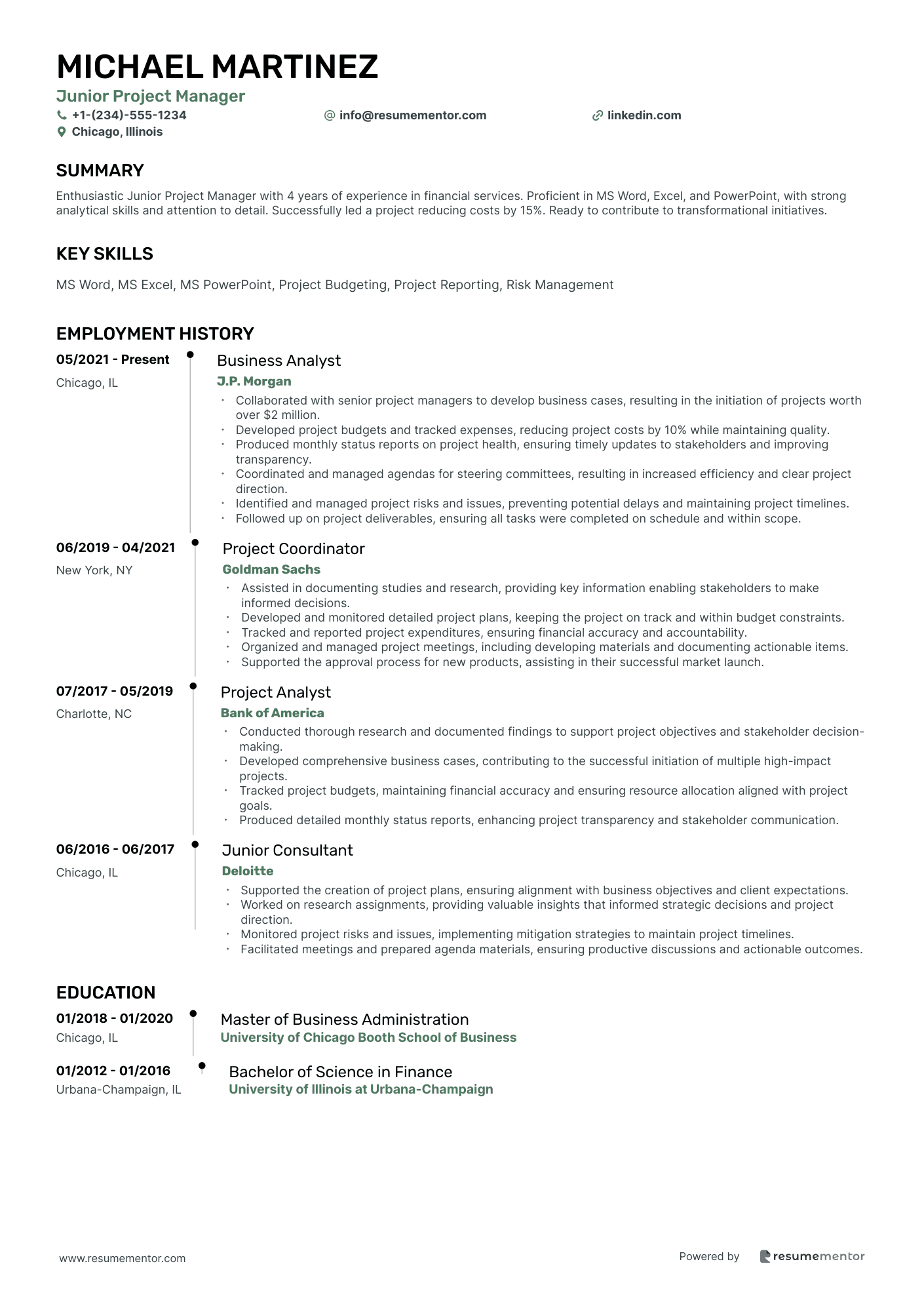 MICHAEL MARTINEZ
Junior Project Manager
+1-(234)-555-1234
info@resumementor.com
linkedin.com
Chicago, Illinois

SUMMARY

Enthusiastic Junior Project Manager with 4 years of experience in financial services. Proficient in MS Word, Excel, and PowerPoint, with strong analytical skills and attention to detail. Successfully led a project reducing costs by 15%. Ready to contribute to transformational initiatives.

KEY SKILLS

MS Word, MS Excel, MS PowerPoint, Project Budgeting, Project Reporting, Risk Management

EMPLOYMENT HISTORY

05/2021 - Present
Chicago, IL

Business Analyst
J.P. Morgan
• Collaborated with senior project managers to develop business cases, resulting in the initiation of projects worth over $2 million.
• Developed project budgets and tracked expenses, reducing project costs by 10% while maintaining quality.
• Produced monthly status reports on project health, ensuring timely updates to stakeholders and improving transparency.
• Coordinated and managed agendas for steering committees, resulting in increased efficiency and clear project direction.
• Identified and managed project risks and issues, preventing potential delays and maintaining project timelines.
• Followed up on project deliverables, ensuring all tasks were completed on schedule and within scope.

06/2019 - 04/2021
New York, NY

Project Coordinator
Goldman Sachs
• Assisted in documenting studies and research, providing key information enabling stakeholders to make informed decisions.
• Developed and monitored detailed project plans, keeping the project on track and within budget constraints.
• Tracked and reported project expenditures, ensuring financial accuracy and accountability.
• Organized and managed project meetings, including developing materials and documenting actionable items.
• Supported the approval process for new products, assisting in their successful market launch.

07/2017 - 05/2019
Charlotte, NC

Project Analyst
Bank of America
• Conducted thorough research and documented findings to support project objectives and stakeholder decision-making.
• Developed comprehensive business cases, contributing to the successful initiation of multiple high-impact projects.
• Tracked project budgets, maintaining financial accuracy and ensuring resource allocation aligned with project goals.
• Produced detailed monthly status reports, enhancing project transparency and stakeholder communication.

06/2016 - 06/2017
Chicago, IL

Junior Consultant
Deloitte
• Supported the creation of project plans, ensuring alignment with business objectives and client expectations.
• Worked on research assignments, providing valuable insights that informed strategic decisions and project direction.
• Monitored project risks and issues, implementing mitigation strategies to maintain project timelines.
• Facilitated meetings and prepared agenda materials, ensuring productive discussions and actionable outcomes.

EDUCATION

01/2018 - 01/2020
Chicago, IL

Master of Business Administration
University of Chicago Booth School of Business

01/2012 - 01/2016
Urbana-Champaign, IL

Bachelor of Science in Finance
University of Illinois at Urbana-Champaign

www.resumementor.com
Powered by resumementor